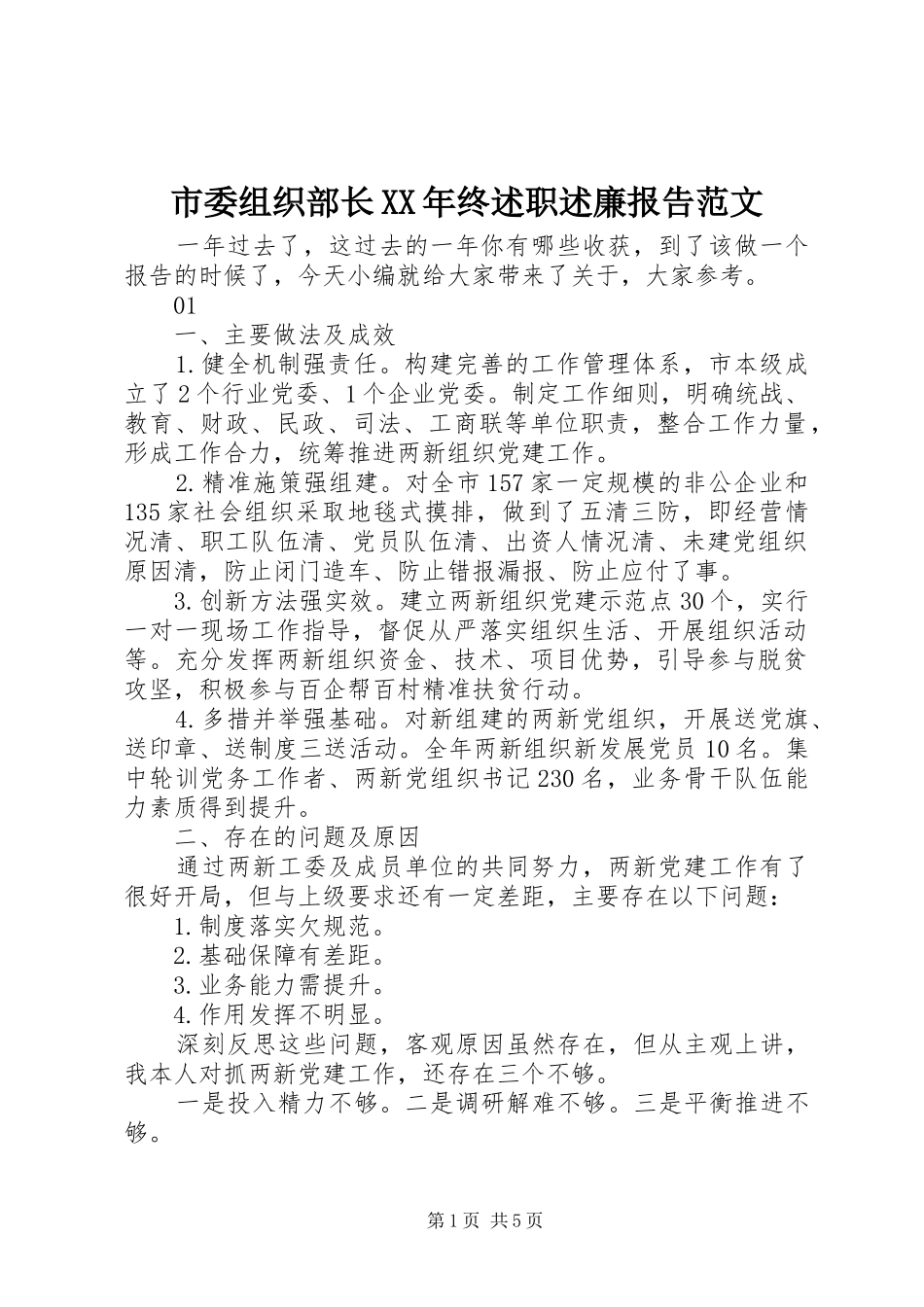 市委组织部长XX年终述职述廉报告范文

一年过去了，这过去的一年你有哪些收获，到了该做一个报告的时候了，今天小编就给大家带来了关于，大家参考。

01

一、主要做法及成效

1.健全机制强责任。构建完善的工作管理体系，市本级成立了2个行业党委、1个企业党委。制定工作细则，明确统战、教育、财政、民政、司法、工商联等单位职责，整合工作力量，形成工作合力，统筹推进两新组织党建工作。

2.精准施策强组建。对全市157家一定规模的非公企业和135家社会组织采取地毯式摸排，做到了五清三防，即经营情况清、职工队伍清、党员队伍清、出资人情况清、未建党组织原因清，防止闭门造车、防止错报漏报、防止应付了事。

3.创新方法强实效。建立两新组织党建示范点30个，实行一对一现场工作指导，督促从严落实组织生活、开展组织活动等。充分发挥两新组织资金、技术、项目优势，引导参与脱贫攻坚，积极参与百企帮百村精准扶贫行动。

4.多措并举强基础。对新组建的两新党组织，开展送党旗、送印章、送制度三送活动。全年两新组织新发展党员10名。集中轮训党务工作者、两新党组织书记230名，业务骨干队伍能力素质得到提升。

二、存在的问题及原因

通过两新工委及成员单位的共同努力，两新党建工作有了很好开局，但与上级要求还有一定差距，主要存在以下问题：

1.制度落实欠规范。

2.基础保障有差距。

3.业务能力需提升。

4.作用发挥不明显。

深刻反思这些问题，客观原因虽然存在，但从主观上讲，我本人对抓两新党建工作，还存在三个不够。

一是投入精力不够。二是调研解难不够。三是平衡推进不够。

第1页 共5页